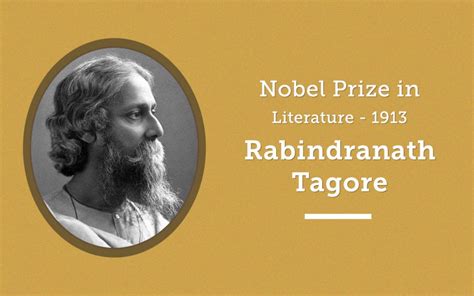 Nobel Prize in
Literature - 1913
Rabindranath
Tagore